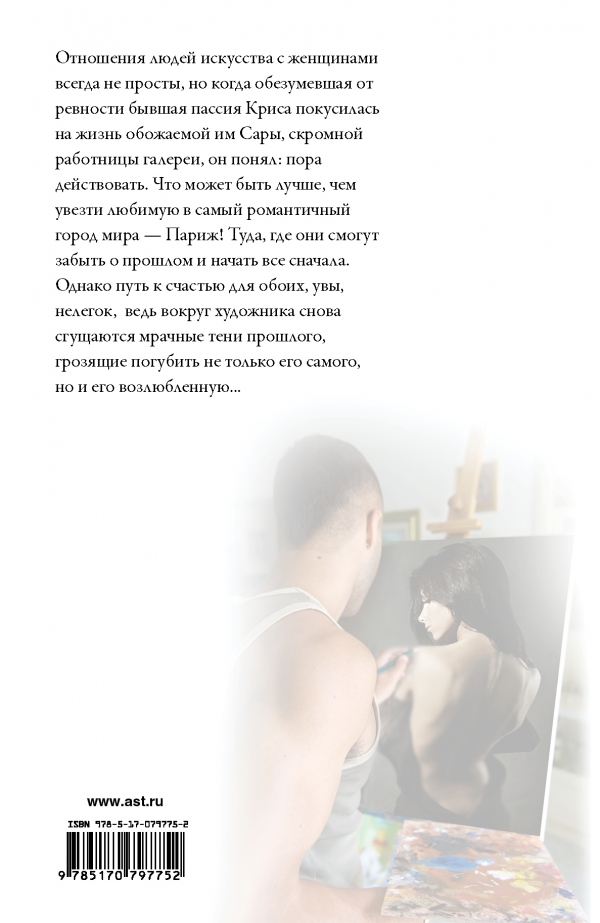 Отношения людей искусства с женщинами всегда не просты, но когда обезумевшая от ревности бывшая пассия Криса покусилась на жизнь обожаемой им Сары, скромной работницы галереи, он понял: пора действовать. Что может быть лучше, чем увезти любимую в самый романтичный город мира — Париж! Туда, где они смогут забыть о прошлом и начать все сначала. Однако путь к счастью для обоих, увы, нелегок, ведь вокруг художника снова сгущаются мрачные тени прошлого, грозящие погубить не только его самого, но и его возлюбленную...

www.ast.ru

ISBN 978-5-17-079775-2

9 785170 797752